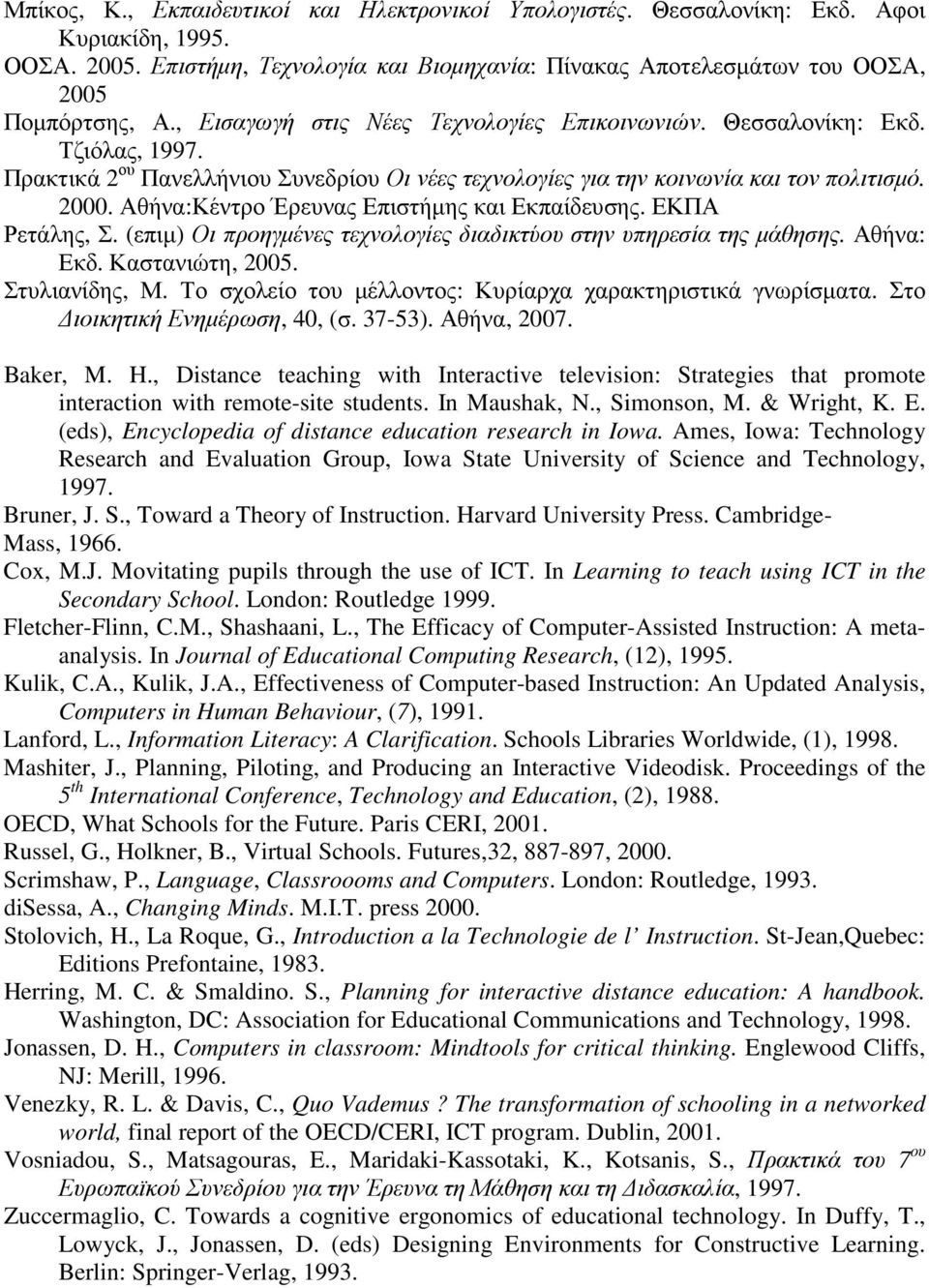 Μπίκος, Κ., Εκπαιδευτικοί και Ηλεκτρονικοί Υπολογιστές. Θεσσαλονίκη: Εκδ. Αφοι Κυριακίδη, 1995.
ΟΟΣΑ. 2005. Επιστήμη, Τεχνολογία και Βιομηχανία: Πίνακας Αποτελεσμάτων του ΟΟΣΑ, 2005
Πομπόρτσης, Α., Εισαγωγή στις Νέες Τεχνολογίες Επικοινωνιών. Θεσσαλονίκη: Εκδ. Τζιόλας, 1997.
Πρακτικά $2^{ου}$ Πανελλήνιου Συνεδρίου Οι νέες τεχνολογίες για την κοινωνία και τον πολιτισμό. 2000. Αθήνα:Κέντρο Έρευνας Επιστήμης και Εκπαίδευσης. ΕΚΠΑ
Ρετάλης, Σ. (επιμ) Οι προηγμένες τεχνολογίες διαδικτύου στην υπηρεσία της μάθησης. Αθήνα: Εκδ. Καστανιώτη, 2005.
Στυλιανίδης, Μ. Το σχολείο του μέλλοντος: Κυρίαρχα χαρακτηριστικά γνωρίσματα. Στο Διοικητική Ενημέρωση, 40, (σ. 37-53). Αθήνα, 2007.

Baker, M. H., Distance teaching with Interactive television: Strategies that promote interaction with remote-site students. In Maushak, N., Simonson, M. & Wright, K. E. (eds), Encyclopedia of distance education research in Iowa. Ames, Iowa: Technology Research and Evaluation Group, Iowa State University of Science and Technology, 1997.
Bruner, J. S., Toward a Theory of Instruction. Harvard University Press. Cambridge-Mass, 1966.
Cox, M.J. Movitating pupils through the use of ICT. In Learning to teach using ICT in the Secondary School. London: Routledge 1999.
Fletcher-Flinn, C.M., Shashaani, L., The Efficacy of Computer-Assisted Instruction: A meta-analysis. In Journal of Educational Computing Research, (12), 1995.
Kulik, C.A., Kulik, J.A., Effectiveness of Computer-based Instruction: An Updated Analysis, Computers in Human Behaviour, (7), 1991.
Lanford, L., Information Literacy: A Clarification. Schools Libraries Worldwide, (1), 1998.
Mashiter, J., Planning, Piloting, and Producing an Interactive Videodisk. Proceedings of the $5^{th}$ International Conference, Technology and Education, (2), 1988.
OECD, What Schools for the Future. Paris CERI, 2001.
Russel, G., Holkner, B., Virtual Schools. Futures,32, 887-897, 2000.
Scrimshaw, P., Language, Classroooms and Computers. London: Routledge, 1993.
diSessa, A., Changing Minds. M.I.T. press 2000.
Stolovich, H., La Roque, G., Introduction a la Technologie de l' Instruction. St-Jean,Quebec: Editions Prefontaine, 1983.
Herring, M. C. & Smaldino. S., Planning for interactive distance education: A handbook. Washington, DC: Association for Educational Communications and Technology, 1998.
Jonassen, D. H., Computers in classroom: Mindtools for critical thinking. Englewood Cliffs, NJ: Merill, 1996.
Venezky, R. L. & Davis, C., Quo Vademus ? The transformation of schooling in a networked world, final report of the OECD/CERI, ICT program. Dublin, 2001.
Vosniadou, S., Matsagouras, E., Maridaki-Kassotaki, K., Kotsanis, S., Πρακτικά του $7^{ου}$ Ευρωπαϊκού Συνεδρίου για την Έρευνα τη Μάθηση και τη Διδασκαλία, 1997.
Zuccermaglio, C. Towards a cognitive ergonomics of educational technology. In Duffy, T., Lowyck, J., Jonassen, D. (eds) Designing Environments for Constructive Learning. Berlin: Springer-Verlag, 1993.